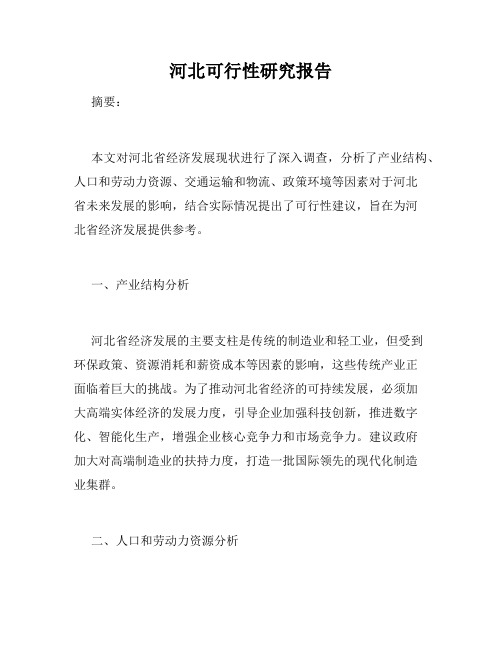 河北可行性研究报告

摘要：

本文对河北省经济发展现状进行了深入调查，分析了产业结构、人口和劳动力资源、交通运输和物流、政策环境等因素对于河北省未来发展的影响，结合实际情况提出了可行性建议，旨在为河北省经济发展提供参考。

一、产业结构分析

河北省经济发展的主要支柱是传统的制造业和轻工业，但受到环保政策、资源消耗和薪资成本等因素的影响，这些传统产业正面临着巨大的挑战。为了推动河北省经济的可持续发展，必须加大高端实体经济的发展力度，引导企业加强科技创新，推进数字化、智能化生产，增强企业核心竞争力和市场竞争力。建议政府加大对高端制造业的扶持力度，打造一批国际领先的现代化制造业集群。

二、人口和劳动力资源分析